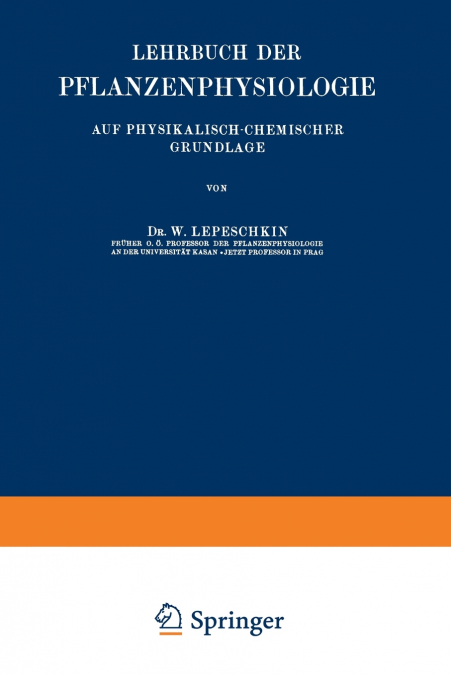 LEHRBUCH DER
PFLANZENPHYSIOLOGIE

AUF PHYSIKALISCH-CHEMISCHER GRUNDLAGE

VON

DR. W. LEPESCHKIN
FRÜHER O. Ö. PROFESSOR DER PFLANZENPHYSIOLOGIE AN DER UNIVERSITÄT KASAN • JETZT PROFESSOR IN PRAG

Springer